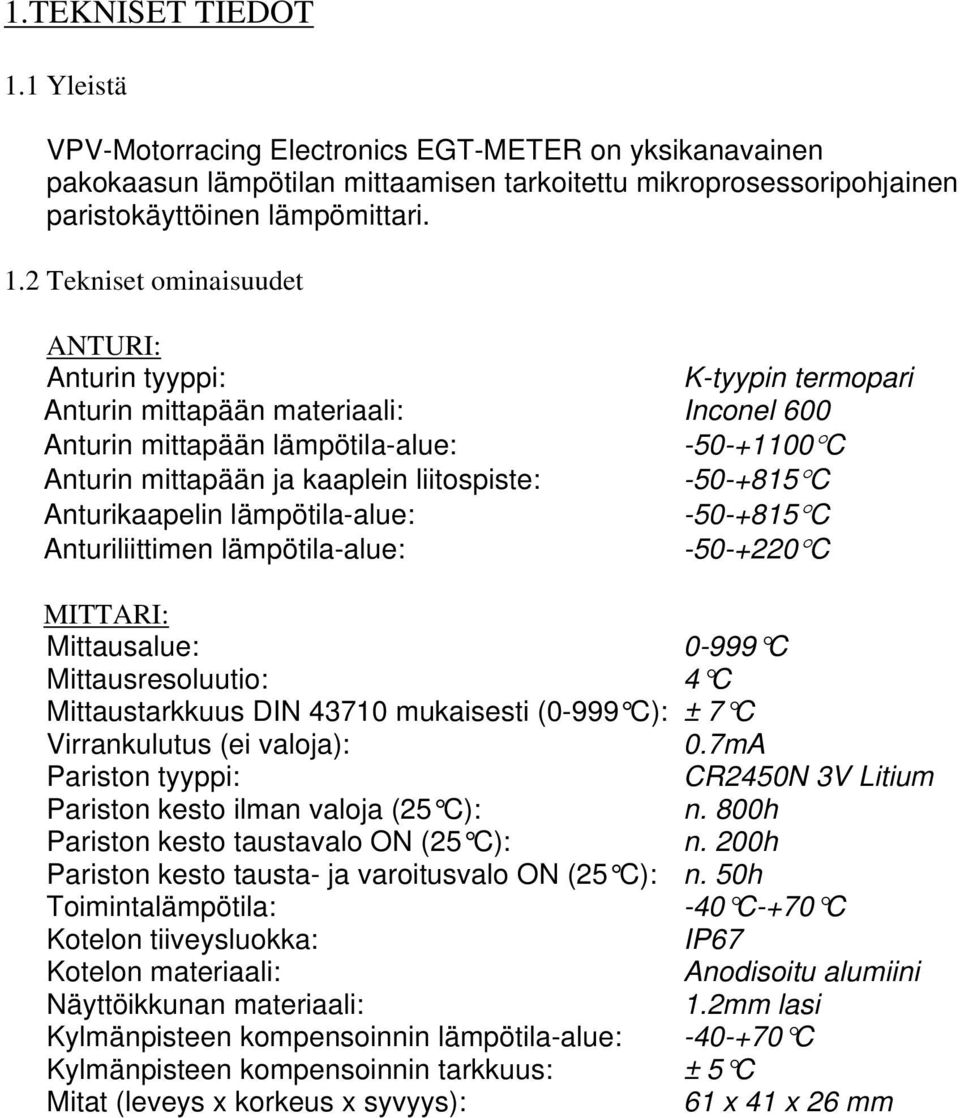 1.TEKNISET TIEDOT

1.1 Yleistä

VPV-Motorracing Electronics EGT-METER on yksikanavainen pakokaasun lämpötilan mittaamisen tarkoitettu mikroprosessoripohjainen paristokäyttöinen lämpömittari.

1.2 Tekniset ominaisuudet

ANTURI:

| | |
|---|---|
| Anturin tyyppi: | K-tyypin termopari |
| Anturin mittapään materiaali: | Inconel 600 |
| Anturin mittapään lämpötila-alue: | -50-+1100°C |
| Anturin mittapään ja kaaplein liitospiste: | -50-+815°C |
| Anturikaapelin lämpötila-alue: | -50-+815°C |
| Anturiliittimen lämpötila-alue: | -50-+220°C |

MITTARI:

| | |
|---|---|
| Mittausalue: | 0-999°C |
| Mittausresoluutio: | 4°C |
| Mittaustarkkuus DIN 43710 mukaisesti (0-999°C): | ± 7°C |
| Virrankulutus (ei valoja): | 0.7mA |
| Pariston tyyppi: | CR2450N 3V Litium |
| Pariston kesto ilman valoja (25°C): | n. 800h |
| Pariston kesto taustavalo ON (25°C): | n. 200h |
| Pariston kesto tausta- ja varoitusvalo ON (25°C): | n. 50h |
| Toimintalämpötila: | -40°C-+70°C |
| Kotelon tiiveysluokka: | IP67 |
| Kotelon materiaali: | Anodisoitu alumiini |
| Näyttöikkunan materiaali: | 1.2mm lasi |
| Kylmänpisteen kompensoinnin lämpötila-alue: | -40-+70°C |
| Kylmänpisteen kompensoinnin tarkkuus: | ± 5°C |
| Mitat (leveys x korkeus x syvyys): | 61 x 41 x 26 mm |